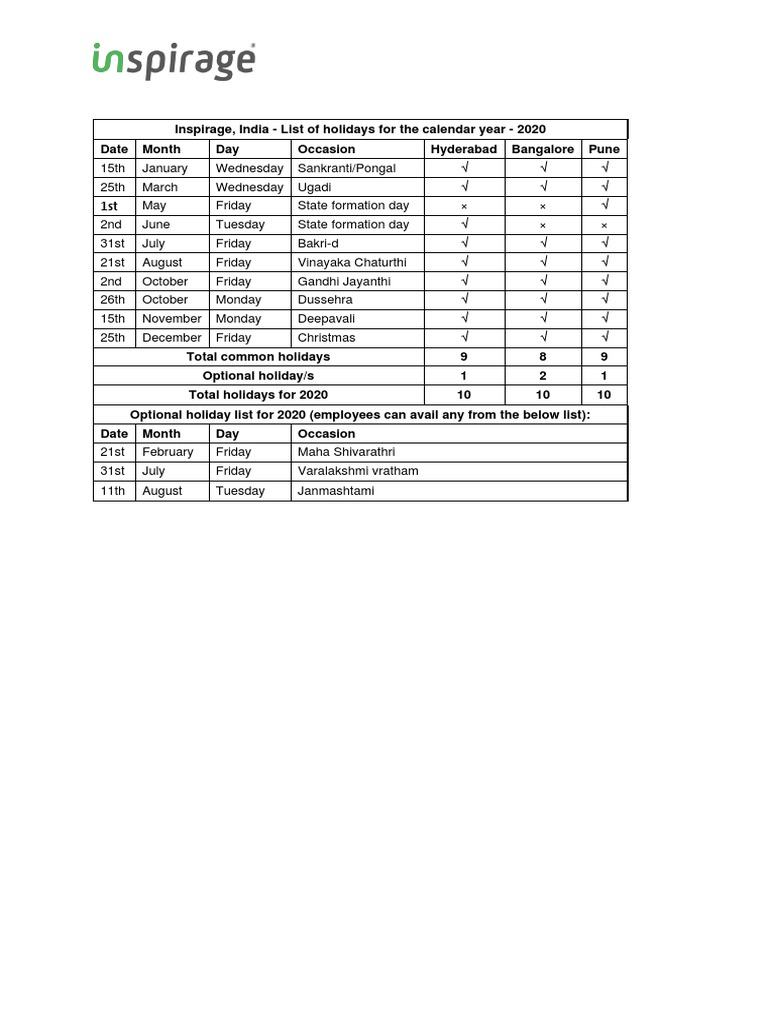 inspirage

Inspirage, India - List of holidays for the calendar year - 2020

| Date | Month | Day | Occasion | Hyderabad | Bangalore | Pune |
|---|---|---|---|---|---|---|
| 15th | January | Wednesday | Sankranti/Pongal | √ | √ | √ |
| 25th | March | Wednesday | Ugadi | √ | √ | √ |
| 1st | May | Friday | State formation day | × | × | √ |
| 2nd | June | Tuesday | State formation day | √ | × | × |
| 31st | July | Friday | Bakri-d | √ | √ | √ |
| 21st | August | Friday | Vinayaka Chaturthi | √ | √ | √ |
| 2nd | October | Friday | Gandhi Jayanthi | √ | √ | √ |
| 26th | October | Monday | Dussehra | √ | √ | √ |
| 15th | November | Monday | Deepavali | √ | √ | √ |
| 25th | December | Friday | Christmas | √ | √ | √ |
| Total common holidays | | | | 9 | 8 | 9 |
| Optional holiday/s | | | | 1 | 2 | 1 |
| Total holidays for 2020 | | | | 10 | 10 | 10 |

Optional holiday list for 2020 (employees can avail any from the below list):

| Date | Month | Day | Occasion |
|---|---|---|---|
| 21st | February | Friday | Maha Shivarathri |
| 31st | July | Friday | Varalakshmi vratham |
| 11th | August | Tuesday | Janmashtami |